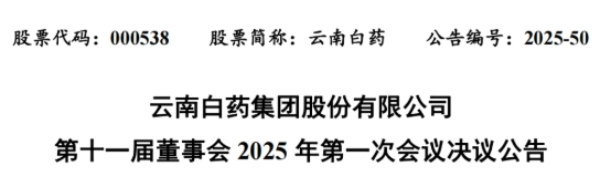 股票代码：000538　　股票简称：云南白药　　公告编号：2025-50

云南白药集团股份有限公司
第十一届董事会 2025 年第一次会议决议公告